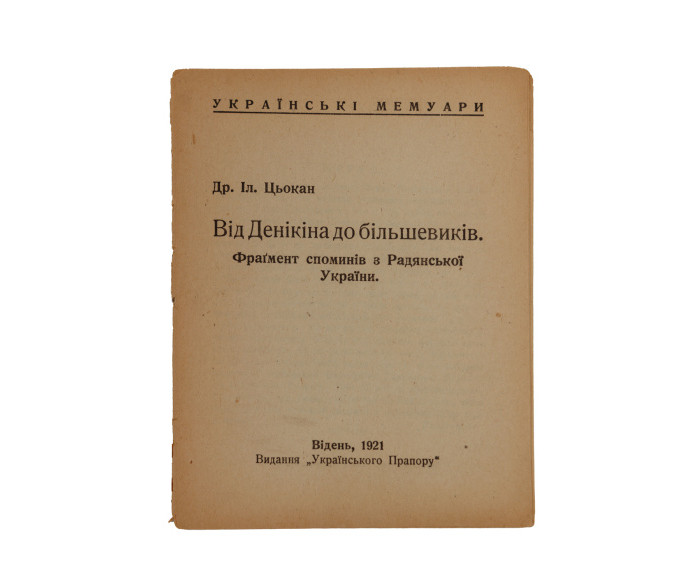 УКРАЇНСЬКІ МЕМУАРИ

Др. Іл. Цьокан

Від Денікіна до більшевиків.

Фраґмент споминів з Радянської України.

Відень, 1921
Видання „Українського Прапору"